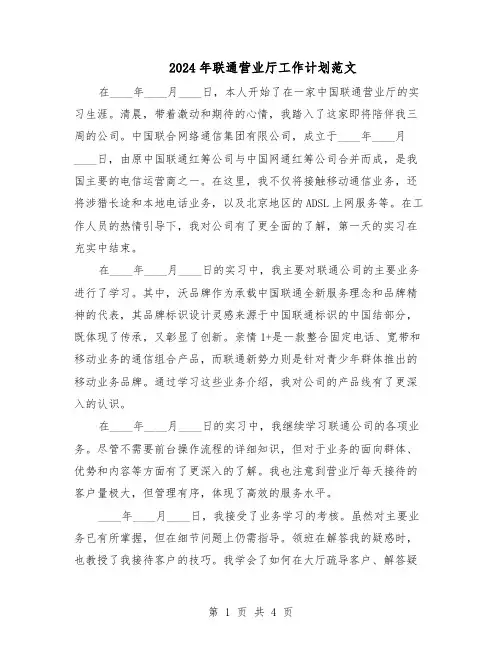 2024年联通营业厅工作计划范文

在____年____月____日，本人开始了在一家中国联通营业厅的实习生涯。清晨，带着激动和期待的心情，我踏入了这家即将陪伴我三周的公司。中国联合网络通信集团有限公司，成立于____年____月____日，由原中国联通红筹公司与中国网通红筹公司合并而成，是我国主要的电信运营商之一。在这里，我不仅将接触移动通信业务，还将涉猎长途和本地电话业务，以及北京地区的ADSL上网服务等。在工作人员的热情引导下，我对公司有了更全面的了解，第一天的实习在充实中结束。

在____年____月____日的实习中，我主要对联通公司的主要业务进行了学习。其中，沃品牌作为承载中国联通全新服务理念和品牌精神的代表，其品牌标识设计灵感来源于中国联通标识的中国结部分，既体现了传承，又彰显了创新。亲情1+是一款整合固定电话、宽带和移动业务的通信组合产品，而联通新势力则是针对青少年群体推出的移动业务品牌。通过学习这些业务介绍，我对公司的产品线有了更深入的认识。

在____年____月____日的实习中，我继续学习联通公司的各项业务。尽管不需要前台操作流程的详细知识，但对于业务的面向群体、优势和内容等方面有了更深入的了解。我也注意到营业厅每天接待的客户量极大，但管理有序，体现了高效的服务水平。

____年____月____日，我接受了业务学习的考核。虽然对主要业务已有所掌握，但在细节问题上仍需指导。领班在解答我的疑惑时，也教授了我接待客户的技巧。我学会了如何在大厅疏导客户、解答疑

第 1 页 共 4 页